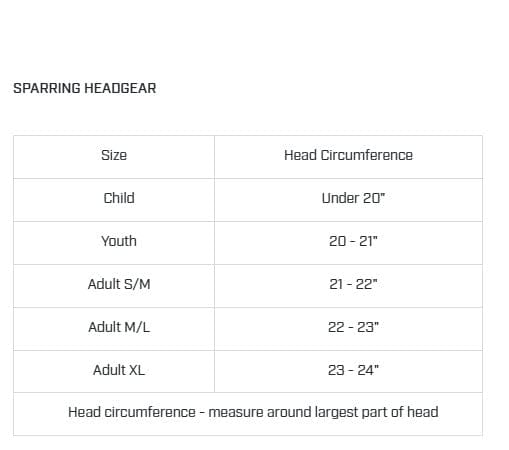 SPARRING HEADGEAR

| Size | Head Circumference |
|---|---|
| Child | Under 20" |
| Youth | 20 - 21" |
| Adult S/M | 21 - 22" |
| Adult M/L | 22 - 23" |
| Adult XL | 23 - 24" |
| Head circumference - measure around largest part of head | |